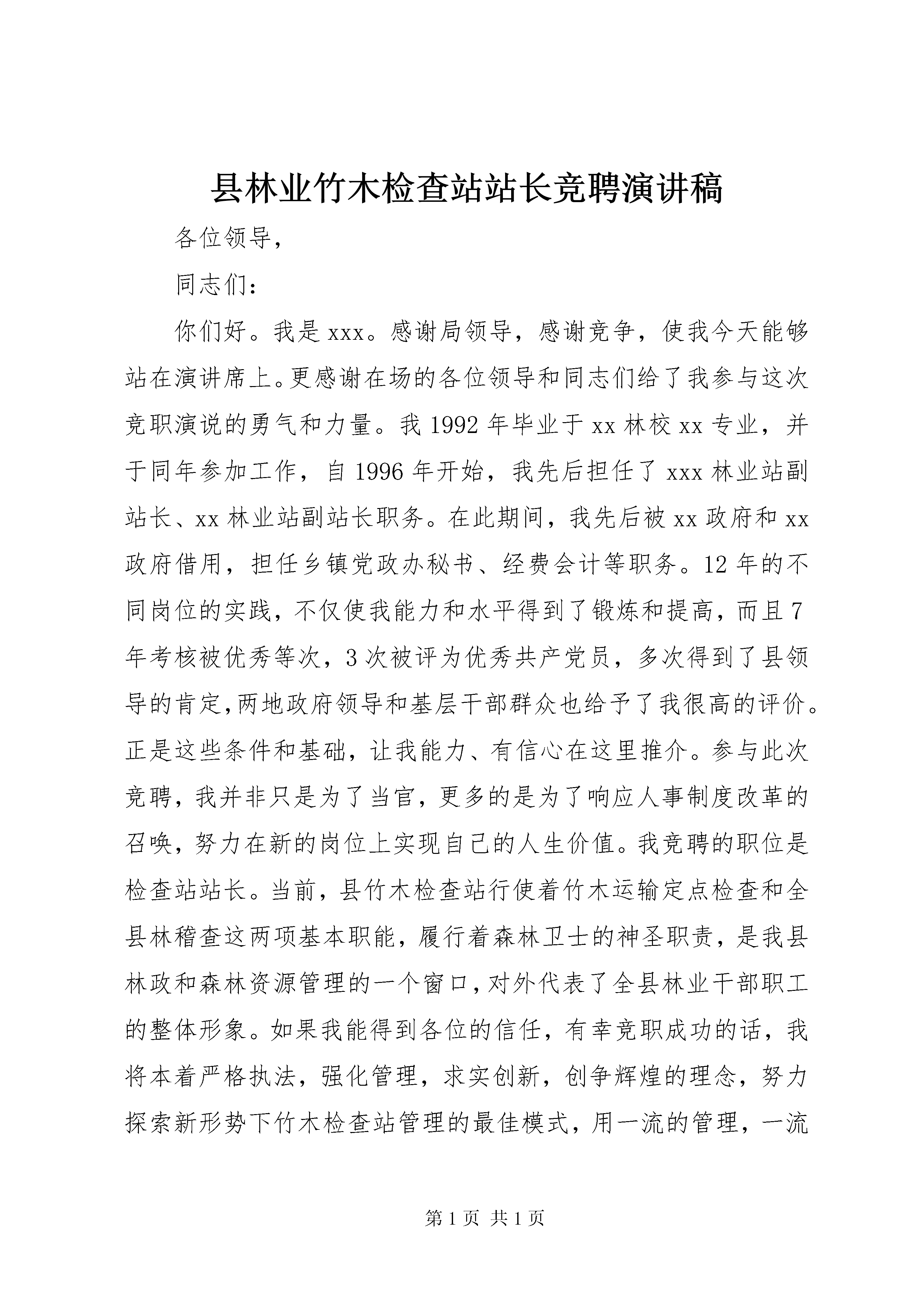 县林业竹木检查站站长竞聘演讲稿

各位领导,

同志们:

你们好。我是 xxx。感谢局领导，感谢竞争，使我今天能够站在演讲席上。更感谢在场的各位领导和同志们给了我参与这次竞职演说的勇气和力量。我 1992 年毕业于 xx 林校 xx 专业，并于同年参加工作，自 1996 年开始，我先后担任了 xxx 林业站副站长、xx 林业站副站长职务。在此期间，我先后被 xx 政府和 xx 政府借用，担任乡镇党政办秘书、经费会计等职务。12 年的不同岗位的实践，不仅使我能力和水平得到了锻炼和提高，而且 7 年考核被优秀等次，3 次被评为优秀共产党员，多次得到了县领导的肯定,两地政府领导和基层干部群众也给予了我很高的评价。正是这些条件和基础，让我能力、有信心在这里推介。参与此次竞聘，我并非只是为了当官，更多的是为了响应人事制度改革的召唤，努力在新的岗位上实现自己的人生价值。我竞聘的职位是检查站站长。当前，县竹木检查站行使着竹木运输定点检查和全县林稽查这两项基本职能，履行着森林卫士的神圣职责，是我县林政和森林资源管理的一个窗口，对外代表了全县林业干部职工的整体形象。如果我能得到各位的信任，有幸竞职成功的话，我将本着严格执法，强化管理，求实创新，创争辉煌的理念，努力探索新形势下竹木检查站管理的最佳模式，用一流的管理，一流

第 1 页 共 1 页